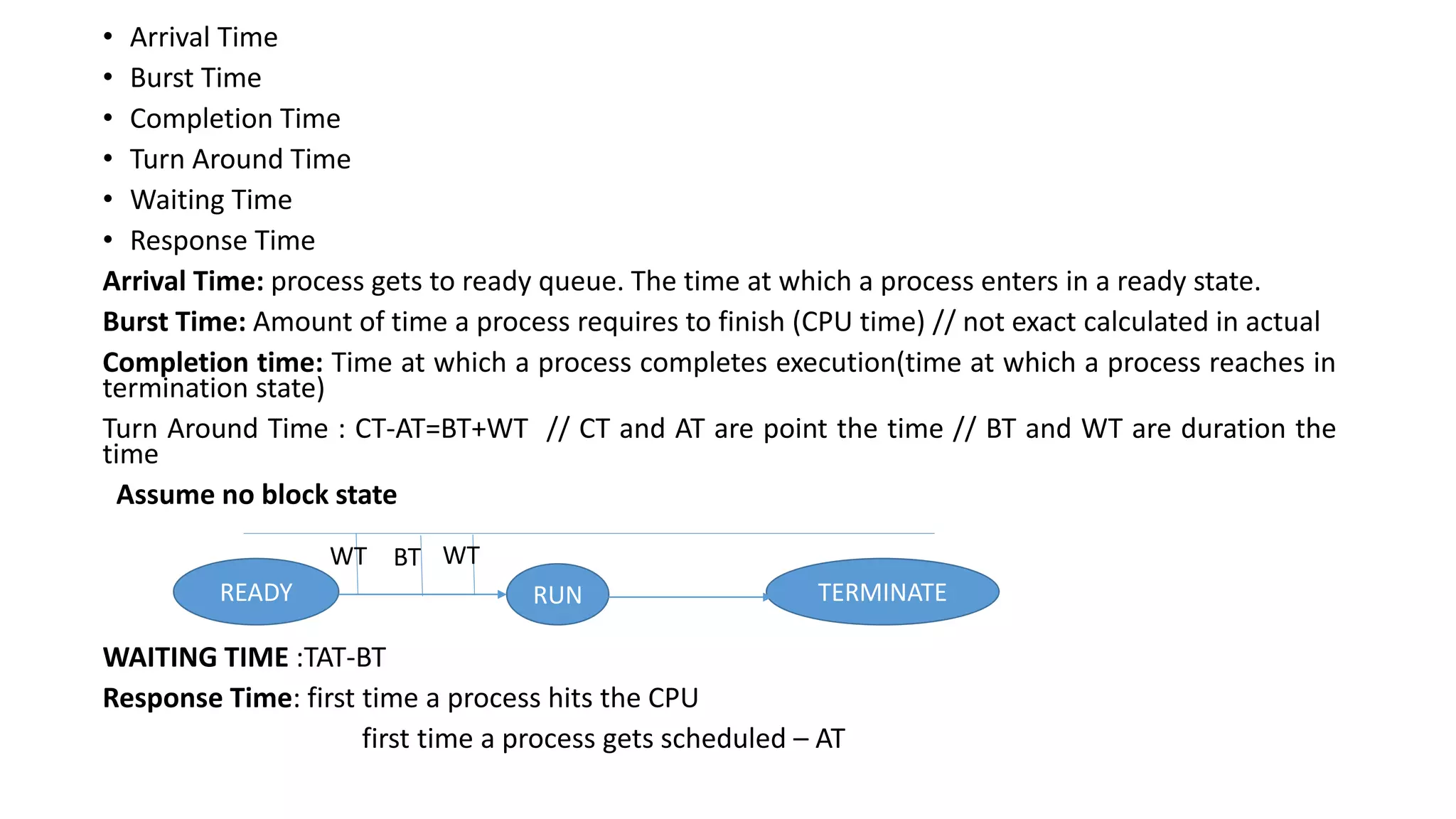 • Arrival Time
• Burst Time
• Completion Time
• Turn Around Time
• Waiting Time
• Response Time

Arrival Time: process gets to ready queue. The time at which a process enters in a ready state.

Burst Time: Amount of time a process requires to finish (CPU time) // not exact calculated in actual

Completion time: Time at which a process completes execution(time at which a process reaches in termination state)

Turn Around Time : CT-AT=BT+WT // CT and AT are point the time // BT and WT are duration the time

Assume no block state

WT BT WT

READY

RUN

TERMINATE

WAITING TIME :TAT-BT

Response Time: first time a process hits the CPU

first time a process gets scheduled – AT